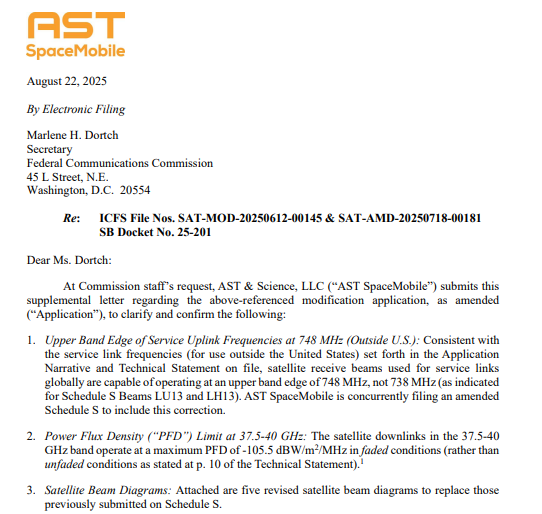 AST
SpaceMobile

August 22, 2025

By Electronic Filing

Marlene H. Dortch
Secretary
Federal Communications Commission
45 L Street, N.E.
Washington, D.C. 20554

Re: ICFS File Nos. SAT-MOD-20250612-00145 & SAT-AMD-20250718-00181
SB Docket No. 25-201

Dear Ms. Dortch:

At Commission staff's request, AST & Science, LLC ("AST SpaceMobile") submits this supplemental letter regarding the above-referenced modification application, as amended ("Application"), to clarify and confirm the following:

1. Upper Band Edge of Service Uplink Frequencies at 748 MHz (Outside U.S.): Consistent with the service link frequencies (for use outside the United States) set forth in the Application Narrative and Technical Statement on file, satellite receive beams used for service links globally are capable of operating at an upper band edge of 748 MHz, not 738 MHz (as indicated for Schedule S Beams LU13 and LH13). AST SpaceMobile is concurrently filing an amended Schedule S to include this correction.

2. Power Flux Density ("PFD") Limit at 37.5-40 GHz: The satellite downlinks in the 37.5-40 GHz band operate at a maximum PFD of -105.5 dBW/m$^2$/MHz in faded conditions (rather than unfaded conditions as stated at p. 10 of the Technical Statement).$^1$

3. Satellite Beam Diagrams: Attached are five revised satellite beam diagrams to replace those previously submitted on Schedule S.